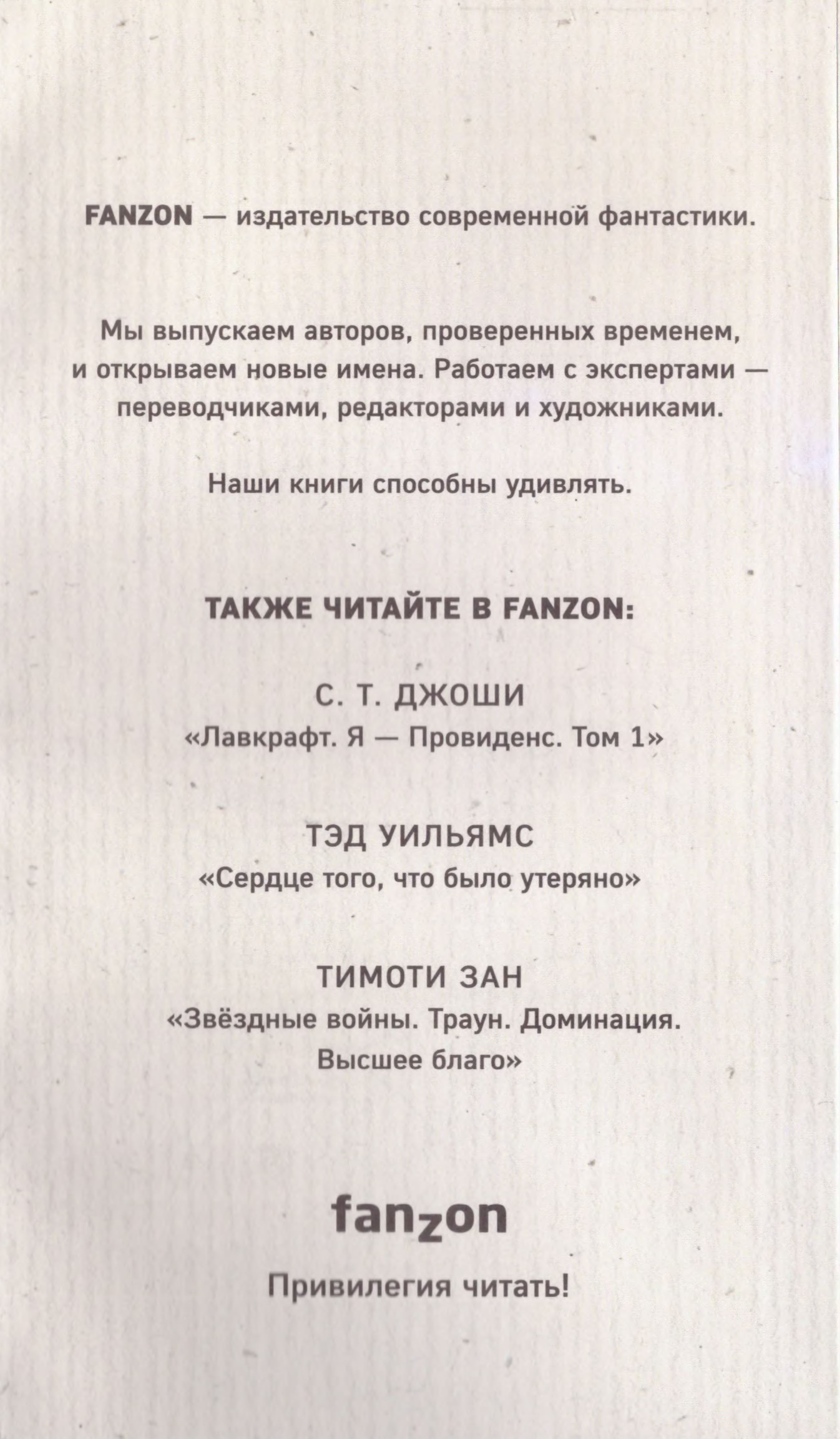 FANZON — издательство современной фантастики.

Мы выпускаем авторов, проверенных временем, и открываем новые имена. Работаем с экспертами — переводчиками, редакторами и художниками.

Наши книги способны удивлять.

ТАКЖЕ ЧИТАЙТЕ В FANZON:

С. Т. ДЖОШИ
«Лавкрафт. Я — Провиденс. Том 1»

ТЭД УИЛЬЯМС
«Сердце того, что было утеряно»

ТИМОТИ ЗАН
«Звёздные войны. Траун. Доминация. Высшее благо»

fanzon

Привилегия читать!